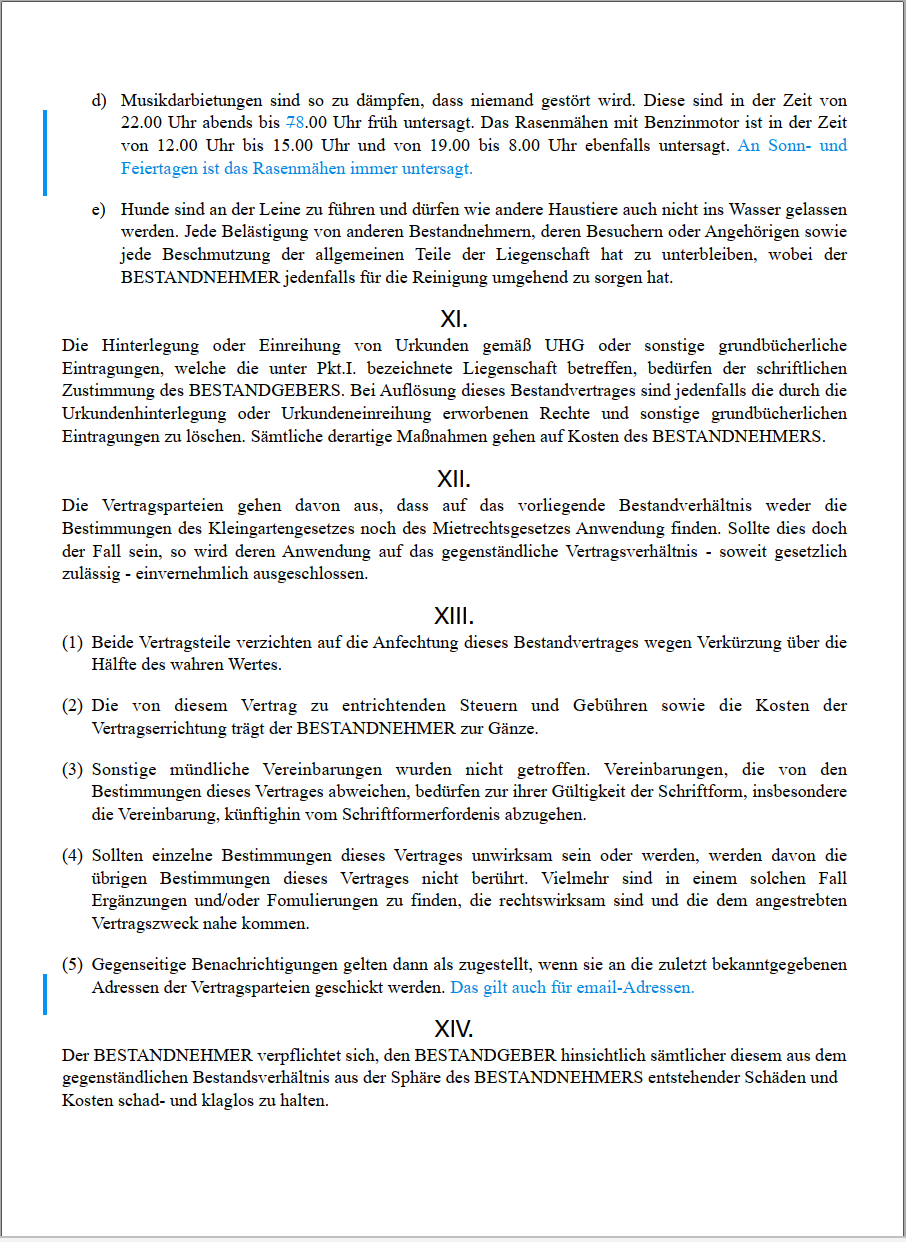 d) Musikdarbietungen sind so zu dämpfen, dass niemand gestört wird. Diese sind in der Zeit von 22.00 Uhr abends bis 78.00 Uhr früh untersagt. Das Rasenmähen mit Benzinmotor ist in der Zeit von 12.00 Uhr bis 15.00 Uhr und von 19.00 bis 8.00 Uhr ebenfalls untersagt. An Sonn- und Feiertagen ist das Rasenmähen immer untersagt.

e) Hunde sind an der Leine zu führen und dürfen wie andere Haustiere auch nicht ins Wasser gelassen werden. Jede Belästigung von anderen Bestandnehmern, deren Besuchern oder Angehörigen sowie jede Beschmutzung der allgemeinen Teile der Liegenschaft hat zu unterbleiben, wobei der BESTANDNEHMER jedenfalls für die Reinigung umgehend zu sorgen hat.

XI.

Die Hinterlegung oder Einreihung von Urkunden gemäß UHG oder sonstige grundbücherliche Eintragungen, welche die unter Pkt.I. bezeichnete Liegenschaft betreffen, bedürfen der schriftlichen Zustimmung des BESTANDGEBERS. Bei Auflösung dieses Bestandvertrages sind jedenfalls die durch die Urkundenhinterlegung oder Urkundeneinreihung erworbenen Rechte und sonstige grundbücherlichen Eintragungen zu löschen. Sämtliche derartige Maßnahmen gehen auf Kosten des BESTANDNEHMERS.

XII.

Die Vertragsparteien gehen davon aus, dass auf das vorliegende Bestandverhältnis weder die Bestimmungen des Kleingartengesetzes noch des Mietrechtsgesetzes Anwendung finden. Sollte dies doch der Fall sein, so wird deren Anwendung auf das gegenständliche Vertragsverhältnis - soweit gesetzlich zulässig - einvernehmlich ausgeschlossen.

XIII.

(1) Beide Vertragsteile verzichten auf die Anfechtung dieses Bestandvertrages wegen Verkürzung über die Hälfte des wahren Wertes.

(2) Die von diesem Vertrag zu entrichtenden Steuern und Gebühren sowie die Kosten der Vertragserrichtung trägt der BESTANDNEHMER zur Gänze.

(3) Sonstige mündliche Vereinbarungen wurden nicht getroffen. Vereinbarungen, die von den Bestimmungen dieses Vertrages abweichen, bedürfen zur ihrer Gültigkeit der Schriftform, insbesondere die Vereinbarung, künftighin vom Schriftformerfordenis abzugehen.

(4) Sollten einzelne Bestimmungen dieses Vertrages unwirksam sein oder werden, werden davon die übrigen Bestimmungen dieses Vertrages nicht berührt. Vielmehr sind in einem solchen Fall Ergänzungen und/oder Fomulierungen zu finden, die rechtswirksam sind und die dem angestrebten Vertragszweck nahe kommen.

(5) Gegenseitige Benachrichtigungen gelten dann als zugestellt, wenn sie an die zuletzt bekanntgegebenen Adressen der Vertragsparteien geschickt werden. Das gilt auch für email-Adressen.

XIV.

Der BESTANDNEHMER verpflichtet sich, den BESTANDGEBER hinsichtlich sämtlicher diesem aus dem gegenständlichen Bestandsverhältnis aus der Sphäre des BESTANDNEHMERS entstehender Schäden und Kosten schad- und klaglos zu halten.